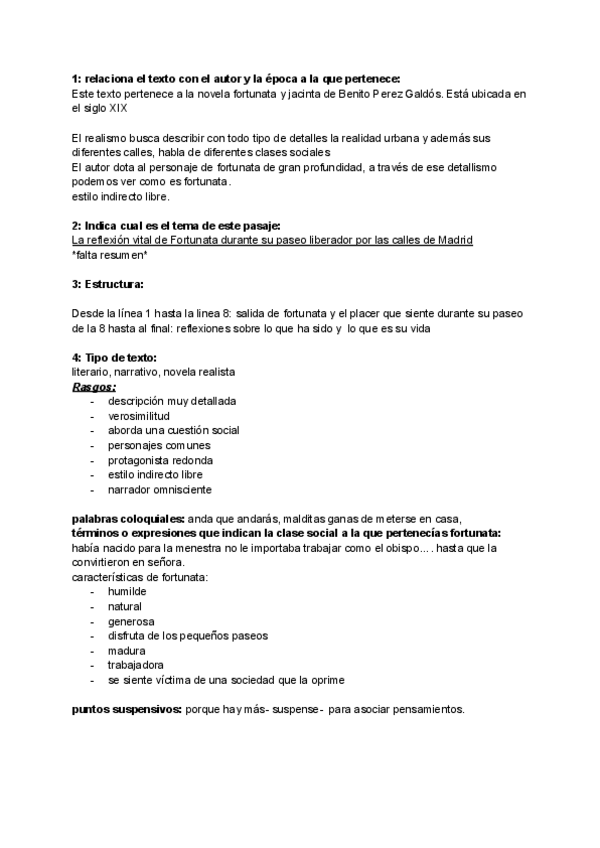 1: relaciona el texto con el autor y la época a la que pertenece:
Este texto pertenece a la novela fortunata y jacinta de Benito Perez Galdós. Está ubicada en el siglo XIX

El realismo busca describir con todo tipo de detalles la realidad urbana y además sus diferentes calles, habla de diferentes clases sociales
El autor dota al personaje de fortunata de gran profundidad, a través de ese detallismo podemos ver como es fortunata.
estilo indirecto libre.

2: Indica cual es el tema de este pasaje:
La reflexión vital de Fortunata durante su paseo liberador por las calles de Madrid
*falta resumen*

3: Estructura:

Desde la línea 1 hasta la linea 8: salida de fortunata y el placer que siente durante su paseo
de la 8 hasta al final: reflexiones sobre lo que ha sido y lo que es su vida

4: Tipo de texto:
literario, narrativo, novela realista
Rasgos:
- descripción muy detallada
- verosimilitud
- aborda una cuestión social
- personajes comunes
- protagonista redonda
- estilo indirecto libre
- narrador omnisciente

palabras coloquiales: anda que andarás, malditas ganas de meterse en casa,
términos o expresiones que indican la clase social a la que pertenecías fortunata:
había nacido para la menestra no le importaba trabajar como el obispo.... hasta que la convirtieron en señora.
características de fortunata:
- humilde
- natural
- generosa
- disfruta de los pequeños paseos
- madura
- trabajadora
- se siente víctima de una sociedad que la oprime

puntos suspensivos: porque hay más- suspense- para asociar pensamientos.